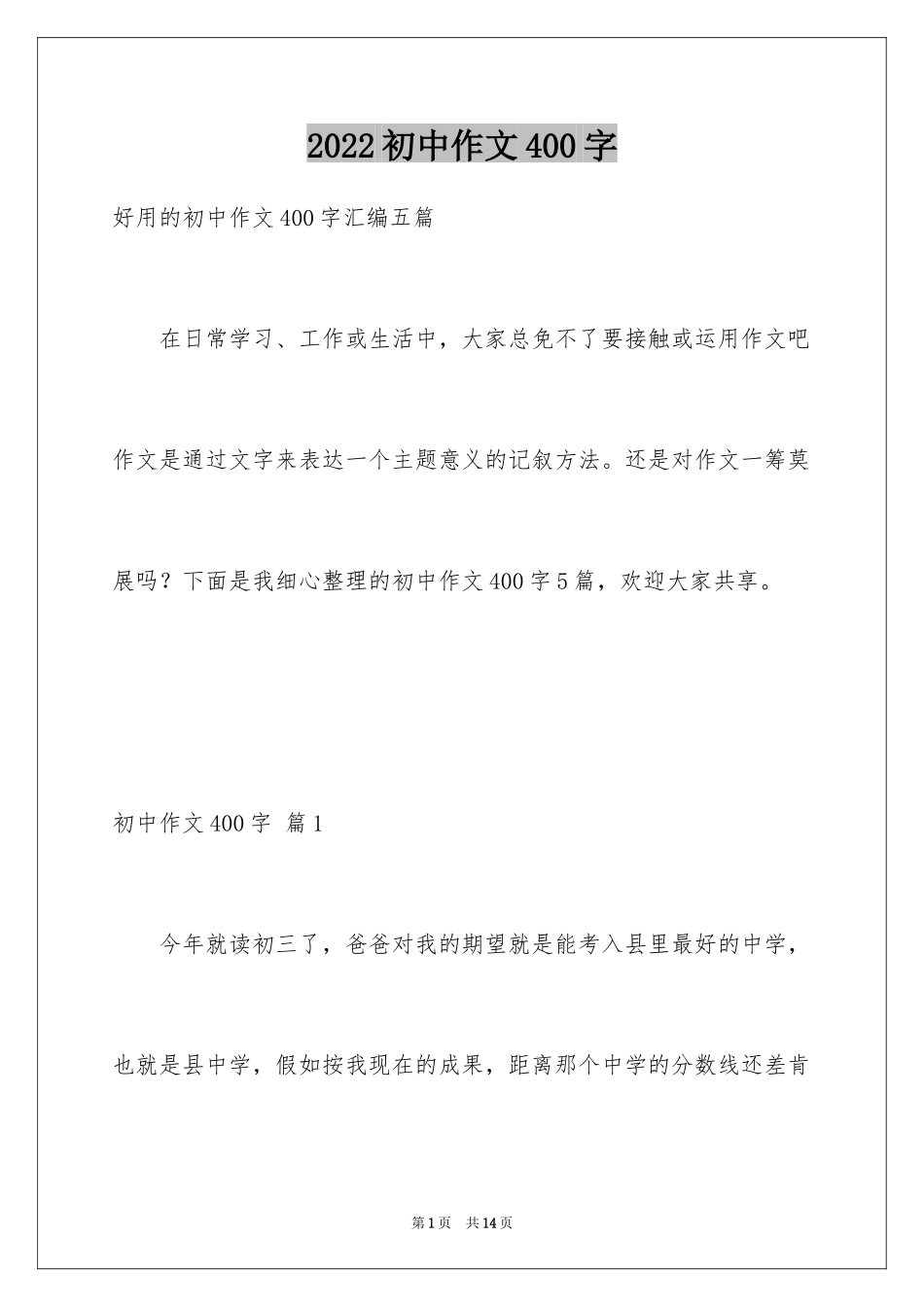 2022初中作文400字

好用的初中作文400字汇编五篇

在日常学习、工作或生活中，大家总免不了要接触或运用作文吧作文是通过文字来表达一个主题意义的记叙方法。还是对作文一筹莫展吗？下面是我细心整理的初中作文400字5篇，欢迎大家共享。

初中作文400字 篇1

今年就读初三了，爸爸对我的期望就是能考入县里最好的中学，也就是县中学，假如按我现在的成果，距离那个中学的分数线还差肯

第1页 共14页